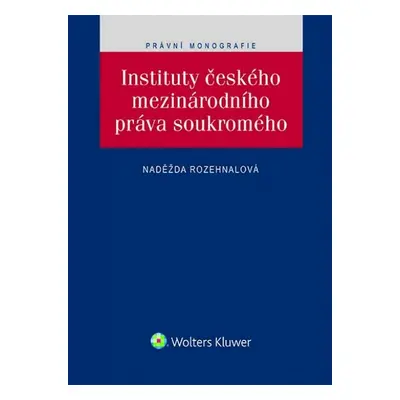 PRÁVNÍ MONOGRAFIE

Instituty českého mezinárodního práva soukromého

NADĚŽDA ROZEHNALOVÁ

Wolters Kluwer